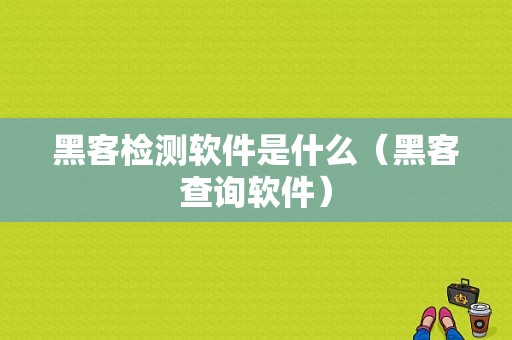 黑客检测软件是什么（黑客查询软件）